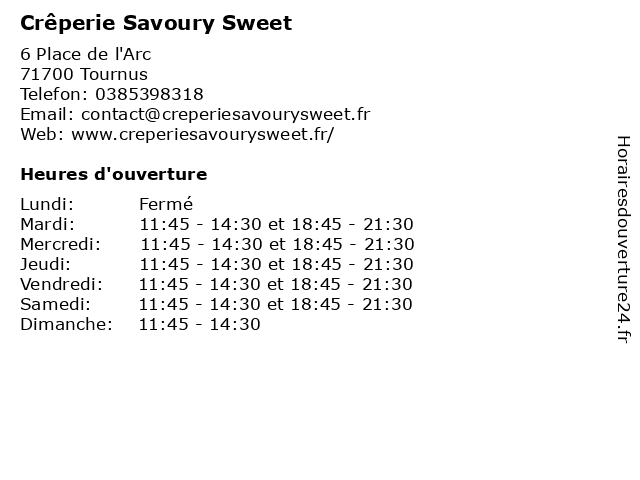 Crêperie Savoury Sweet

6 Place de l'Arc
71700 Tournus
Telefon: 0385398318
Email: contact@creperiesavourysweet.fr
Web: www.creperiesavourysweet.fr/

Heures d'ouverture

Lundi: Fermé
Mardi: 11:45 - 14:30 et 18:45 - 21:30
Mercredi: 11:45 - 14:30 et 18:45 - 21:30
Jeudi: 11:45 - 14:30 et 18:45 - 21:30
Vendredi: 11:45 - 14:30 et 18:45 - 21:30
Samedi: 11:45 - 14:30 et 18:45 - 21:30
Dimanche: 11:45 - 14:30

Horairesdouverture24.fr